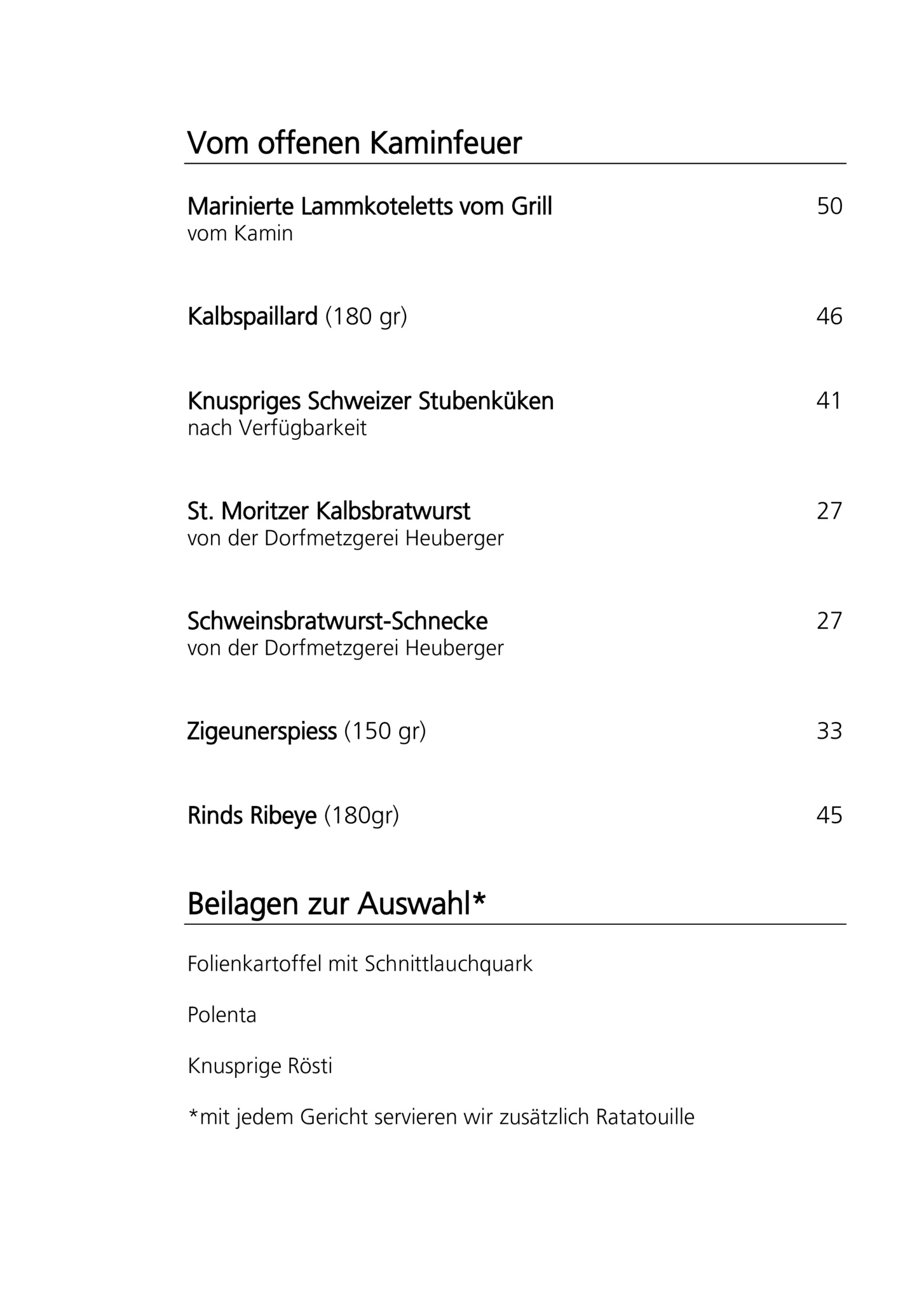 Vom offenen Kaminfeuer

Marinierte Lammkoteletts vom Grill 50
vom Kamin

Kalbspaillard (180 gr) 46

Knuspriges Schweizer Stubenküken 41
nach Verfügbarkeit

St. Moritzer Kalbsbratwurst 27
von der Dorfmetzgerei Heuberger

Schweinsbratwurst-Schnecke 27
von der Dorfmetzgerei Heuberger

Zigeunerspiess (150 gr) 33

Rinds Ribeye (180gr) 45

Beilagen zur Auswahl*

Folienkartoffel mit Schnittlauchquark

Polenta

Knusprige Rösti

*mit jedem Gericht servieren wir zusätzlich Ratatouille